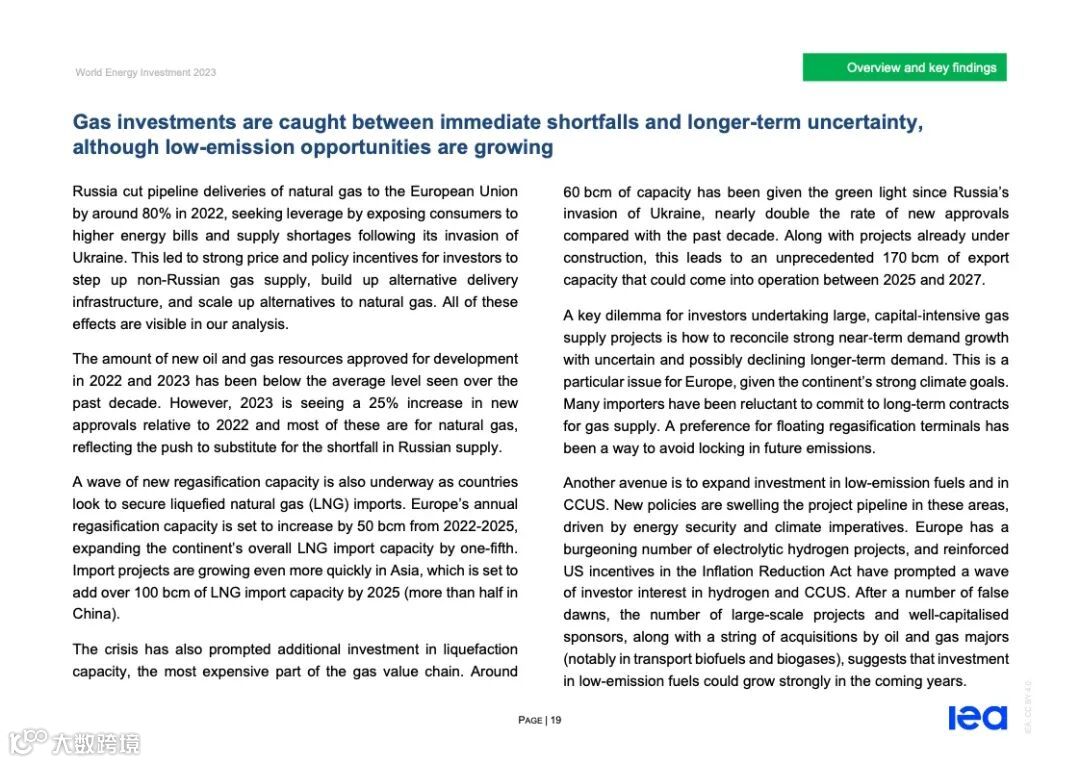 World Energy Investment 2023

Overview and key findings

Gas investments are caught between immediate shortfalls and longer-term uncertainty, although low-emission opportunities are growing

Russia cut pipeline deliveries of natural gas to the European Union by around 80% in 2022, seeking leverage by exposing consumers to higher energy bills and supply shortages following its invasion of Ukraine. This led to strong price and policy incentives for investors to step up non-Russian gas supply, build up alternative delivery infrastructure, and scale up alternatives to natural gas. All of these effects are visible in our analysis.

The amount of new oil and gas resources approved for development in 2022 and 2023 has been below the average level seen over the past decade. However, 2023 is seeing a 25% increase in new approvals relative to 2022 and most of these are for natural gas, reflecting the push to substitute for the shortfall in Russian supply.

A wave of new regasification capacity is also underway as countries look to secure liquefied natural gas (LNG) imports. Europe's annual regasification capacity is set to increase by 50 bcm from 2022-2025, expanding the continent's overall LNG import capacity by one-fifth. Import projects are growing even more quickly in Asia, which is set to add over 100 bcm of LNG import capacity by 2025 (more than half in China).

The crisis has also prompted additional investment in liquefaction capacity, the most expensive part of the gas value chain. Around 60 bcm of capacity has been given the green light since Russia's invasion of Ukraine, nearly double the rate of new approvals compared with the past decade. Along with projects already under construction, this leads to an unprecedented 170 bcm of export capacity that could come into operation between 2025 and 2027.

A key dilemma for investors undertaking large, capital-intensive gas supply projects is how to reconcile strong near-term demand growth with uncertain and possibly declining longer-term demand. This is a particular issue for Europe, given the continent's strong climate goals. Many importers have been reluctant to commit to long-term contracts for gas supply. A preference for floating regasification terminals has been a way to avoid locking in future emissions.

Another avenue is to expand investment in low-emission fuels and in CCUS. New policies are swelling the project pipeline in these areas, driven by energy security and climate imperatives. Europe has a burgeoning number of electrolytic hydrogen projects, and reinforced US incentives in the Inflation Reduction Act have prompted a wave of investor interest in hydrogen and CCUS. After a number of false dawns, the number of large-scale projects and well-capitalised sponsors, along with a string of acquisitions by oil and gas majors (notably in transport biofuels and biogases), suggests that investment in low-emission fuels could grow strongly in the coming years.

PAGE | 19

iea

IEA. CC BY 4.0.

大数跨境